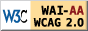 W3C WAI-AA WCAG 2.0